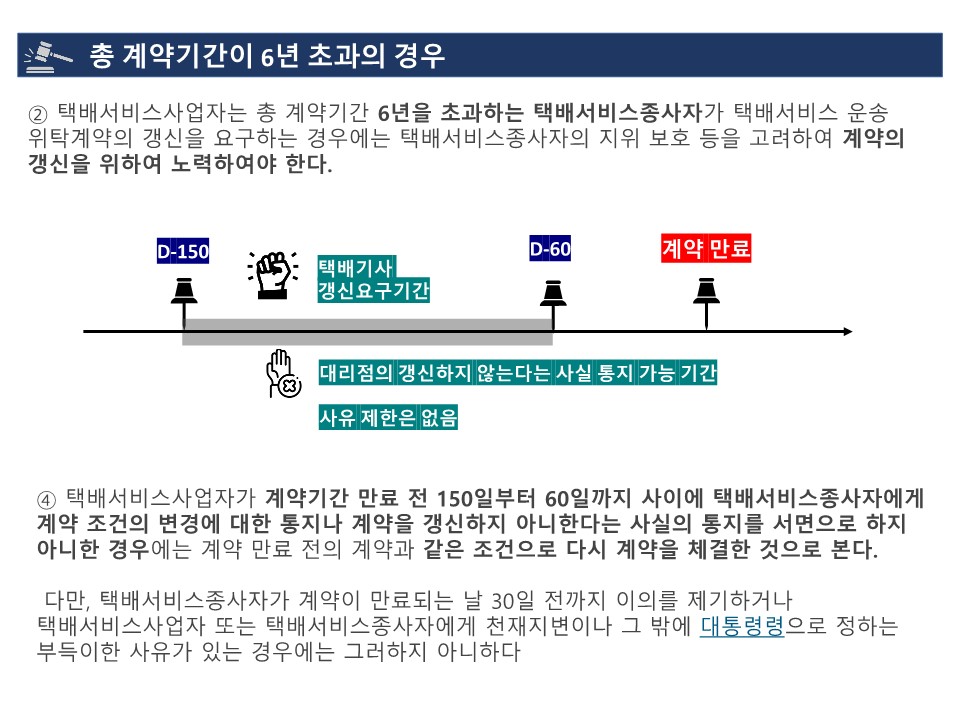 총 계약기간이 6년 초과의 경우

② 택배서비스사업자는 총 계약기간 6년을 초과하는 택배서비스종사자가 택배서비스 운송 위탁계약의 갱신을 요구하는 경우에는 택배서비스종사자의 지위 보호 등을 고려하여 계약의 갱신을 위하여 노력하여야 한다.

D-150

택배기사 갱신요구기간

D-60

계약 만료

대리점의 갱신하지 않는다는 사실 통지 가능 기간

사유 제한은 없음

④ 택배서비스사업자가 계약기간 만료 전 150일부터 60일까지 사이에 택배서비스종사자에게 계약 조건의 변경에 대한 통지나 계약을 갱신하지 아니한다는 사실의 통지를 서면으로 하지 아니한 경우에는 계약 만료 전의 계약과 같은 조건으로 다시 계약을 체결한 것으로 본다.

다만, 택배서비스종사자가 계약이 만료되는 날 30일 전까지 이의를 제기하거나 택배서비스사업자 또는 택배서비스종사자에게 천재지변이나 그 밖에 대통령령으로 정하는 부득이한 사유가 있는 경우에는 그러하지 아니하다